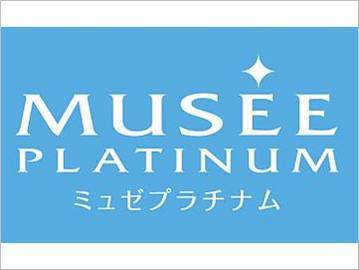 MUSEE
PLATINUM
ミュゼプラチナム